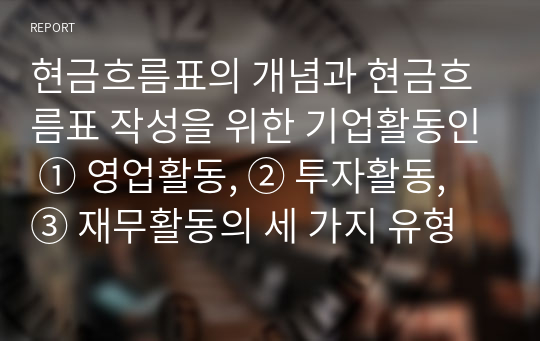 REPORT

현금흐름표의 개념과 현금흐름표 작성을 위한 기업활동인 ① 영업활동, ② 투자활동, ③ 재무활동의 세 가지 유형